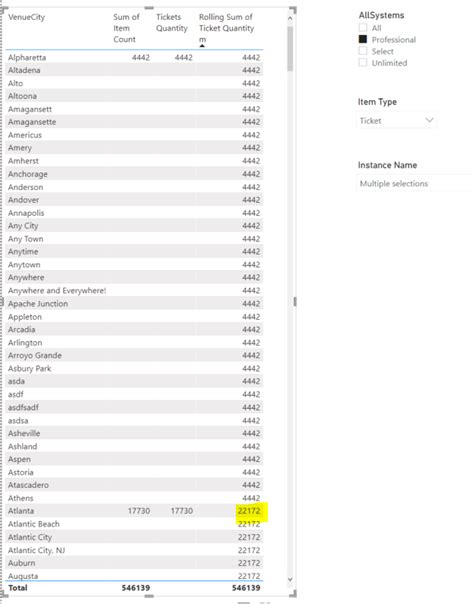 | VenueCity | Sum of Item Count | Tickets Quantity | Rolling Sum of Ticket Quantity m |
|---|---|---|---|
| Alpharetta | 4442 | 4442 | 4442 |
| Altadena | | | 4442 |
| Alto | | | 4442 |
| Altoona | | | 4442 |
| Amagansett | | | 4442 |
| Amagansette | | | 4442 |
| Americus | | | 4442 |
| Amery | | | 4442 |
| Amherst | | | 4442 |
| Anchorage | | | 4442 |
| Anderson | | | 4442 |
| Andover | | | 4442 |
| Annapolis | | | 4442 |
| Any City | | | 4442 |
| Any Town | | | 4442 |
| Anytime | | | 4442 |
| Anytown | | | 4442 |
| Anywhere | | | 4442 |
| Anywhere and Everywhere! | | | 4442 |
| Apache Junction | | | 4442 |
| Appleton | | | 4442 |
| Arcadia | | | 4442 |
| Arlington | | | 4442 |
| Arroyo Grande | | | 4442 |
| Asbury Park | | | 4442 |
| asda | | | 4442 |
| asdf | | | 4442 |
| asdfsadf | | | 4442 |
| asdsa | | | 4442 |
| Asheville | | | 4442 |
| Ashland | | | 4442 |
| Aspen | | | 4442 |
| Astoria | | | 4442 |
| Atascadero | | | 4442 |
| Athens | | | 4442 |
| Atlanta | 17730 | 17730 | 22172 |
| Atlantic Beach | | | 22172 |
| Atlantic City | | | 22172 |
| Atlantic City, NJ | | | 22172 |
| Auburn | | | 22172 |
| Augusta | | | 22172 |
| Total | 546139 | | 546139 |

AllSystems
All
Professional
Select
Unlimited

Item Type
Ticket

Instance Name
Multiple selections